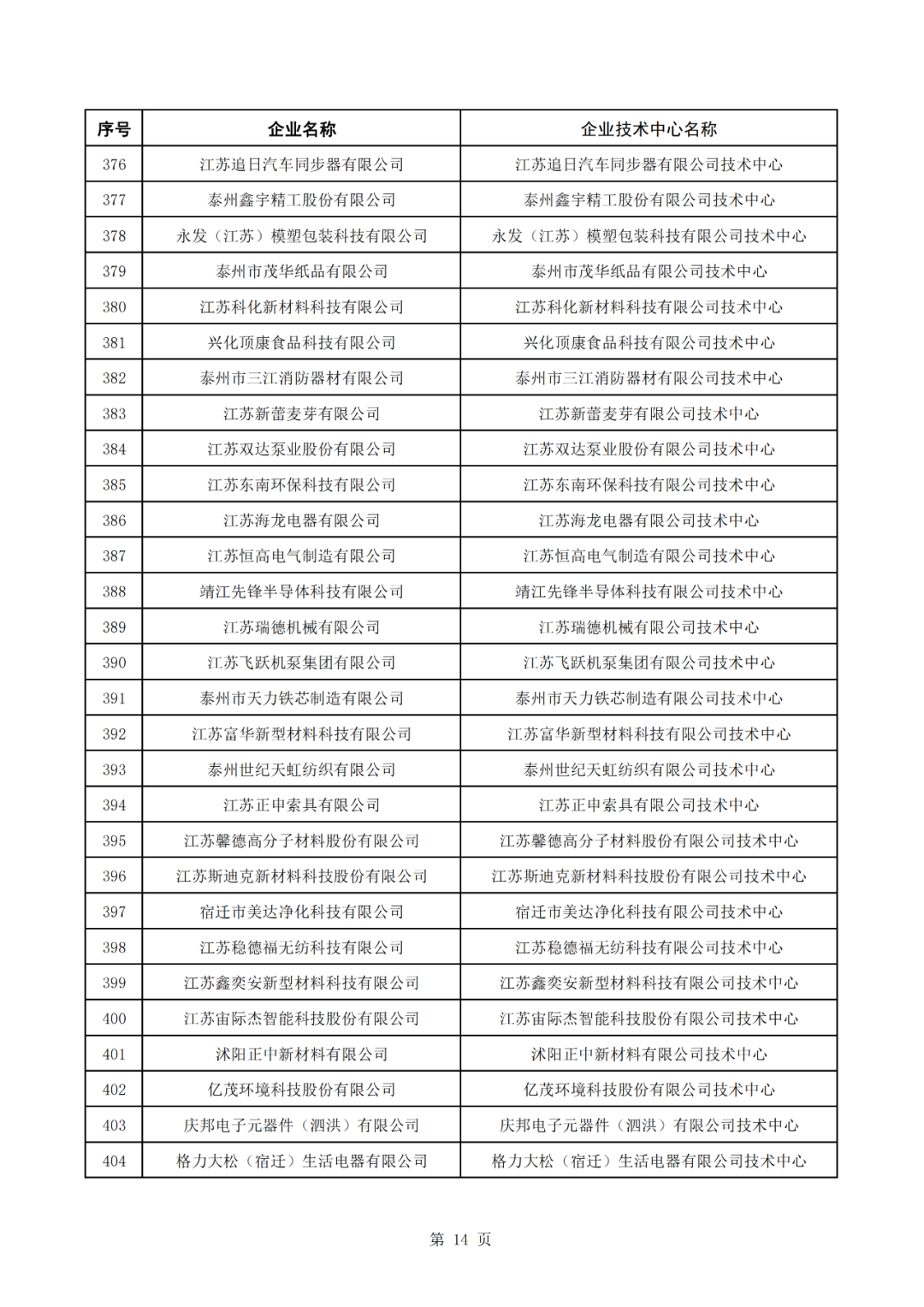 | 序号 | 企业名称 | 企业技术中心名称 |
|---|---|---|
| 376 | 江苏追日汽车同步器有限公司 | 江苏追日汽车同步器有限公司技术中心 |
| 377 | 泰州鑫宇精工股份有限公司 | 泰州鑫宇精工股份有限公司技术中心 |
| 378 | 永发（江苏）模塑包装科技有限公司 | 永发（江苏）模塑包装科技有限公司技术中心 |
| 379 | 泰州市茂华纸品有限公司 | 泰州市茂华纸品有限公司技术中心 |
| 380 | 江苏科化新材料科技有限公司 | 江苏科化新材料科技有限公司技术中心 |
| 381 | 兴化顶康食品科技有限公司 | 兴化顶康食品科技有限公司技术中心 |
| 382 | 泰州市三江消防器材有限公司 | 泰州市三江消防器材有限公司技术中心 |
| 383 | 江苏新蕾麦芽有限公司 | 江苏新蕾麦芽有限公司技术中心 |
| 384 | 江苏双达泵业股份有限公司 | 江苏双达泵业股份有限公司技术中心 |
| 385 | 江苏东南环保科技有限公司 | 江苏东南环保科技有限公司技术中心 |
| 386 | 江苏海龙电器有限公司 | 江苏海龙电器有限公司技术中心 |
| 387 | 江苏恒高电气制造有限公司 | 江苏恒高电气制造有限公司技术中心 |
| 388 | 靖江先锋半导体科技有限公司 | 靖江先锋半导体科技有限公司技术中心 |
| 389 | 江苏瑞德机械有限公司 | 江苏瑞德机械有限公司技术中心 |
| 390 | 江苏飞跃机泵集团有限公司 | 江苏飞跃机泵集团有限公司技术中心 |
| 391 | 泰州市天力铁芯制造有限公司 | 泰州市天力铁芯制造有限公司技术中心 |
| 392 | 江苏富华新型材料科技有限公司 | 江苏富华新型材料科技有限公司技术中心 |
| 393 | 泰州世纪天虹纺织有限公司 | 泰州世纪天虹纺织有限公司技术中心 |
| 394 | 江苏正申索具有限公司 | 江苏正申索具有限公司技术中心 |
| 395 | 江苏馨德高分子材料股份有限公司 | 江苏馨德高分子材料股份有限公司技术中心 |
| 396 | 江苏斯迪克新材料科技股份有限公司 | 江苏斯迪克新材料科技股份有限公司技术中心 |
| 397 | 宿迁市美达净化科技有限公司 | 宿迁市美达净化科技有限公司技术中心 |
| 398 | 江苏稳德福无纺科技有限公司 | 江苏稳德福无纺科技有限公司技术中心 |
| 399 | 江苏鑫奕安新型材料科技有限公司 | 江苏鑫奕安新型材料科技有限公司技术中心 |
| 400 | 江苏宙际杰智能科技股份有限公司 | 江苏宙际杰智能科技股份有限公司技术中心 |
| 401 | 沭阳正中新材料有限公司 | 沭阳正中新材料有限公司技术中心 |
| 402 | 亿茂环境科技股份有限公司 | 亿茂环境科技股份有限公司技术中心 |
| 403 | 庆邦电子元器件（泗洪）有限公司 | 庆邦电子元器件（泗洪）有限公司技术中心 |
| 404 | 格力大松（宿迁）生活电器有限公司 | 格力大松（宿迁）生活电器有限公司技术中心 |

第 14 页